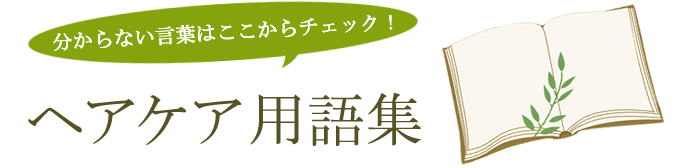 分からない言葉はここからチェック！

ヘアケア用語集